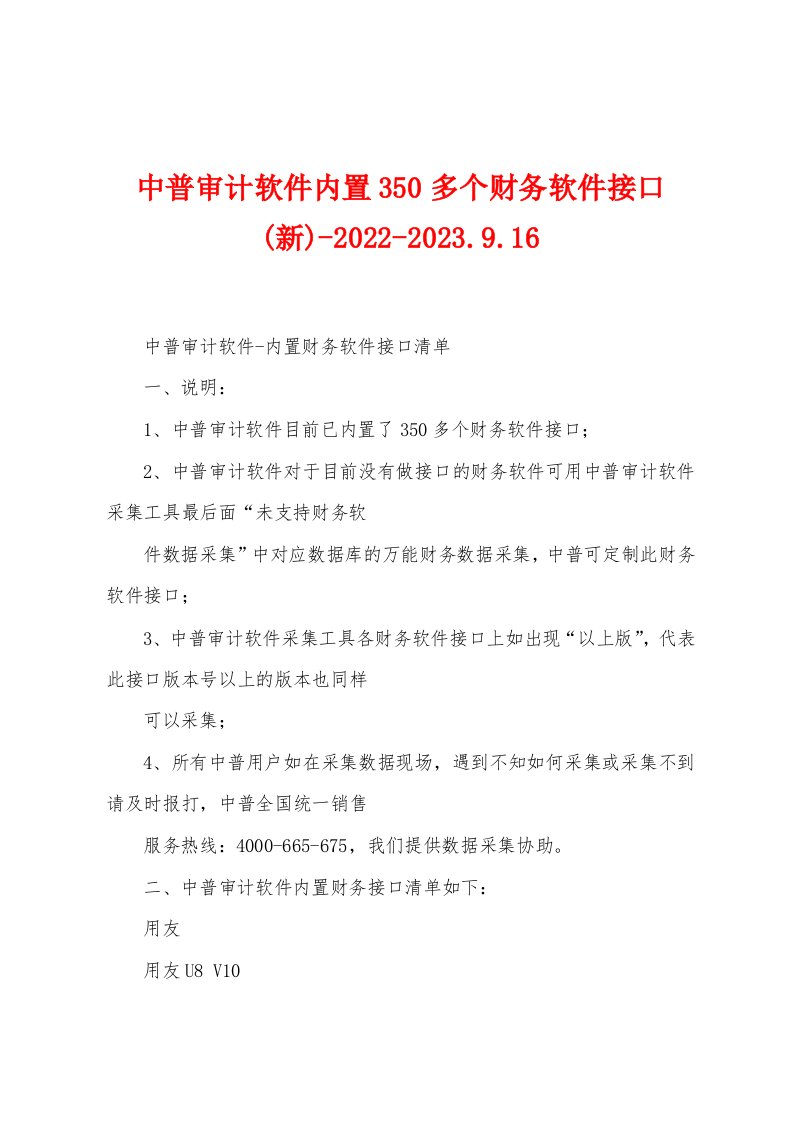 中普审计软件内置350多个财务软件接口(新)-2022-2023.9.16

中普审计软件-内置财务软件接口清单

一、说明：

1、中普审计软件目前已内置了350多个财务软件接口；

2、中普审计软件对于目前没有做接口的财务软件可用中普审计软件采集工具最后面“未支持财务软

件数据采集”中对应数据库的万能财务数据采集，中普可定制此财务软件接口；

3、中普审计软件采集工具各财务软件接口上如出现“以上版”，代表此接口版本号以上的版本也同样

可以采集；

4、所有中普用户如在采集数据现场，遇到不知如何采集或采集不到请及时报打，中普全国统一销售

服务热线：4000-665-675，我们提供数据采集协助。

二、中普审计软件内置财务接口清单如下：

用友

用友U8 V10